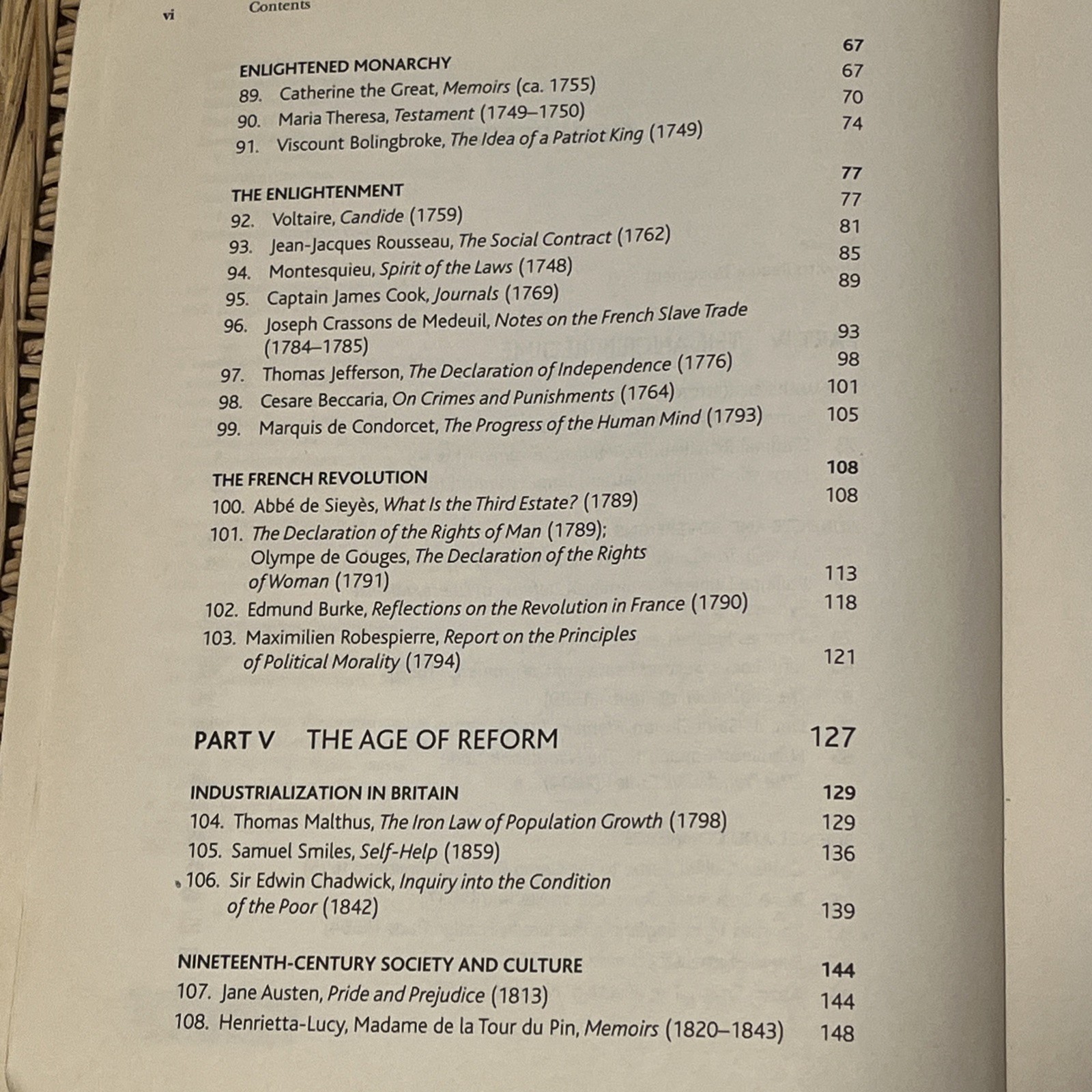 vi Contents

ENLIGHTENED MONARCHY 67
89. Catherine the Great, Memoirs (ca. 1755) 67
90. Maria Theresa, Testament (1749–1750) 70
91. Viscount Bolingbroke, The Idea of a Patriot King (1749) 74

THE ENLIGHTENMENT 77
92. Voltaire, Candide (1759) 77
93. Jean-Jacques Rousseau, The Social Contract (1762) 81
94. Montesquieu, Spirit of the Laws (1748) 85
95. Captain James Cook, Journals (1769) 89
96. Joseph Crassons de Medeuil, Notes on the French Slave Trade (1784–1785) 93
97. Thomas Jefferson, The Declaration of Independence (1776) 98
98. Cesare Beccaria, On Crimes and Punishments (1764) 101
99. Marquis de Condorcet, The Progress of the Human Mind (1793) 105

THE FRENCH REVOLUTION 108
100. Abbé de Sieyès, What Is the Third Estate? (1789) 108
101. The Declaration of the Rights of Man (1789); Olympe de Gouges, The Declaration of the Rights of Woman (1791) 113
102. Edmund Burke, Reflections on the Revolution in France (1790) 118
103. Maximilien Robespierre, Report on the Principles of Political Morality (1794) 121

PART V THE AGE OF REFORM 127

INDUSTRIALIZATION IN BRITAIN 129
104. Thomas Malthus, The Iron Law of Population Growth (1798) 129
105. Samuel Smiles, Self-Help (1859) 136
106. Sir Edwin Chadwick, Inquiry into the Condition of the Poor (1842) 139

NINETEENTH-CENTURY SOCIETY AND CULTURE 144
107. Jane Austen, Pride and Prejudice (1813) 144
108. Henrietta-Lucy, Madame de la Tour du Pin, Memoirs (1820–1843) 148